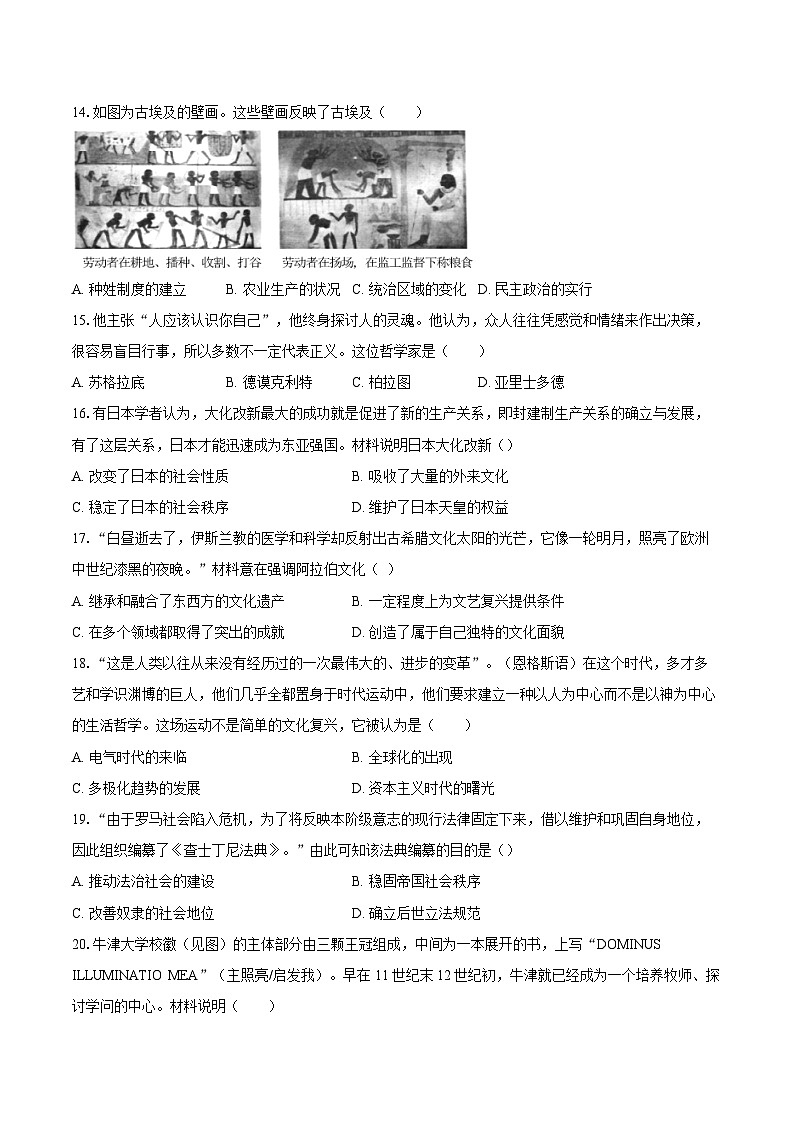 14. 如图为古埃及的壁画。这些壁画反映了古埃及（　　）

劳动者在耕地、播种、收割、打谷　劳动者在扬场，在监工监督下称粮食

A. 种姓制度的建立　B. 农业生产的状况　C. 统治区域的变化　D. 民主政治的实行

15. 他主张“人应该认识你自己”，他终身探讨人的灵魂。他认为，众人往往凭感觉和情绪来作出决策，很容易盲目行事，所以多数不一定代表正义。这位哲学家是（　　）

A. 苏格拉底　B. 德谟克利特　C. 柏拉图　D. 亚里士多德

16. 有日本学者认为，大化改新最大的成功就是促进了新的生产关系，即封建制生产关系的确立与发展，有了这层关系，日本才能迅速成为东亚强国。材料说明日本大化改新（）

A. 改变了日本的社会性质　B. 吸收了大量的外来文化

C. 稳定了日本的社会秩序　D. 维护了日本天皇的权益

17. “白昼逝去了，伊斯兰教的医学和科学却反射出古希腊文化太阳的光芒，它像一轮明月，照亮了欧洲中世纪漆黑的夜晚。”材料意在强调阿拉伯文化（ ）

A. 继承和融合了东西方的文化遗产　B. 一定程度上为文艺复兴提供条件

C. 在多个领域都取得了突出的成就　D. 创造了属于自己独特的文化面貌

18. “这是人类以往从来没有经历过的一次最伟大的、进步的变革”。（恩格斯语）在这个时代，多才多艺和学识渊博的巨人，他们几乎全都置身于时代运动中，他们要求建立一种以人为中心而不是以神为中心的生活哲学。这场运动不是简单的文化复兴，它被认为是（　　）

A. 电气时代的来临　B. 全球化的出现

C. 多极化趋势的发展　D. 资本主义时代的曙光

19. “由于罗马社会陷入危机，为了将反映本阶级意志的现行法律固定下来，借以维护和巩固自身地位，因此组织编纂了《查士丁尼法典》。”由此可知该法典编纂的目的是（）

A. 推动法治社会的建设　B. 稳固帝国社会秩序

C. 改善奴隶的社会地位　D. 确立后世立法规范

20. 牛津大学校徽（见图）的主体部分由三颗王冠组成，中间为一本展开的书，上写“DOMINUS ILLUMINATIO MEA”（主照亮/启发我）。早在 11 世纪末 12 世纪初，牛津就已经成为一个培养牧师、探讨学问的中心。材料说明（　　）